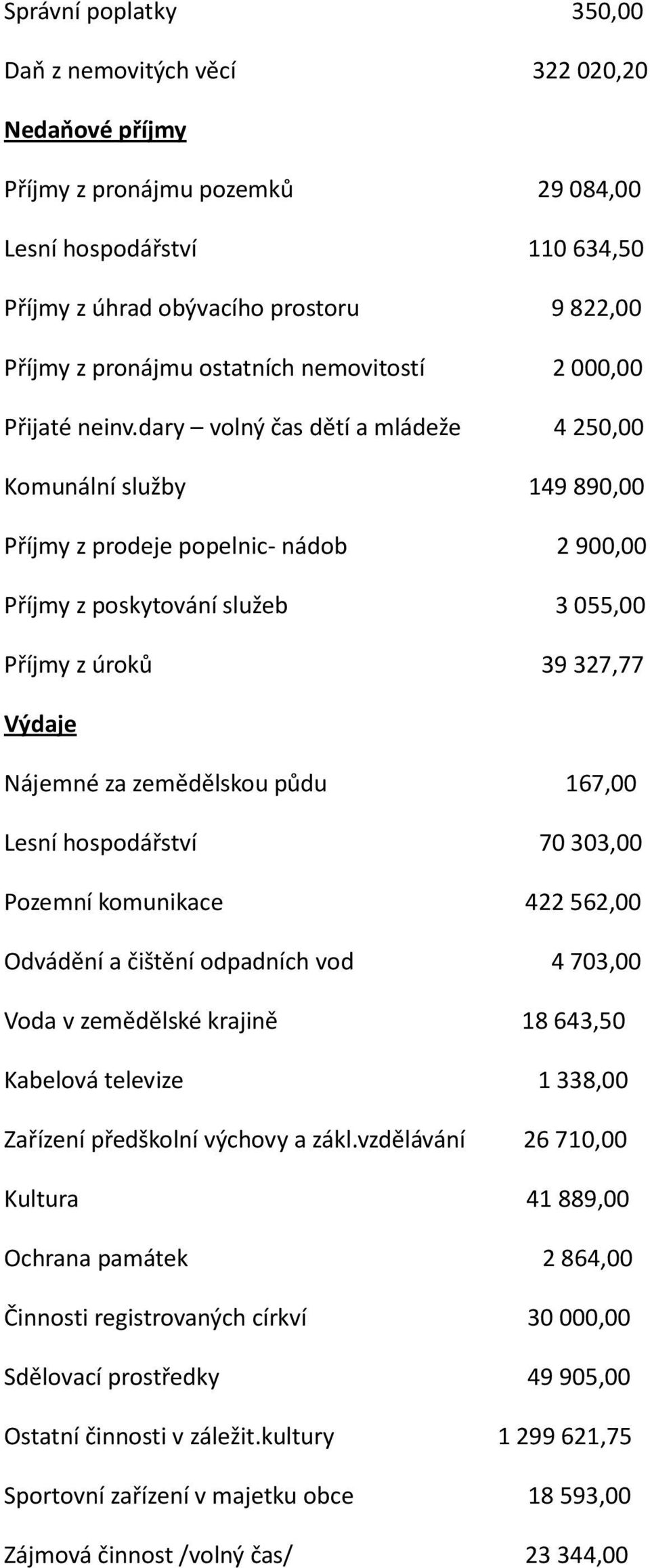 Správní poplatky 350,00

Daň z nemovitých věcí 322 020,20

Nedaňové příjmy

Příjmy z pronájmu pozemků 29 084,00

Lesní hospodářství 110 634,50

Příjmy z úhrad obývacího prostoru 9 822,00

Příjmy z pronájmu ostatních nemovitostí 2 000,00

Přijaté neinv.dary – volný čas dětí a mládeže 4 250,00

Komunální služby 149 890,00

Příjmy z prodeje popelnic- nádob 2 900,00

Příjmy z poskytování služeb 3 055,00

Příjmy z úroků 39 327,77

Výdaje

Nájemné za zemědělskou půdu 167,00

Lesní hospodářství 70 303,00

Pozemní komunikace 422 562,00

Odvádění a čištění odpadních vod 4 703,00

Voda v zemědělské krajině 18 643,50

Kabelová televize 1 338,00

Zařízení předškolní výchovy a zákl.vzdělávání 26 710,00

Kultura 41 889,00

Ochrana památek 2 864,00

Činnosti registrovaných církví 30 000,00

Sdělovací prostředky 49 905,00

Ostatní činnosti v záležit.kultury 1 299 621,75

Sportovní zařízení v majetku obce 18 593,00

Zájmová činnost /volný čas/ 23 344,00